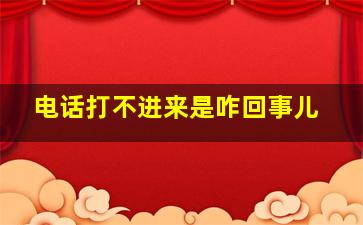 电话打不进来是咋回事儿